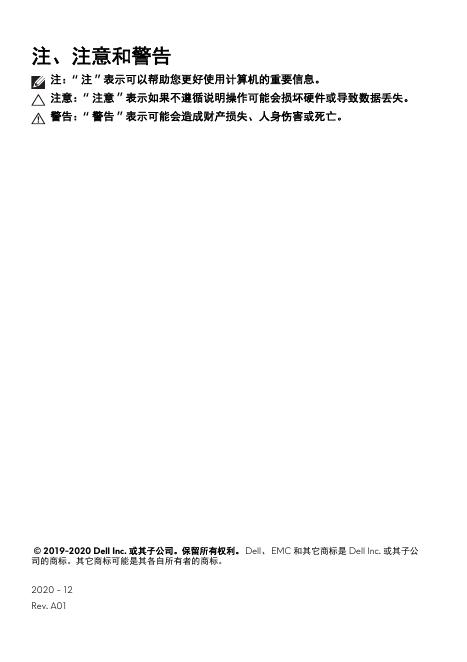 注、注意和警告

注："注"表示可以帮助您更好使用计算机的重要信息。

注意："注意"表示如果不遵循说明操作可能会损坏硬件或导致数据丢失。

警告："警告"表示可能会造成财产损失、人身伤害或死亡。

© 2019-2020 Dell Inc. 或其子公司。保留所有权利。Dell、EMC 和其它商标是 Dell Inc. 或其子公司的商标。其它商标可能是其各自所有者的商标。

2020 - 12

Rev. A01